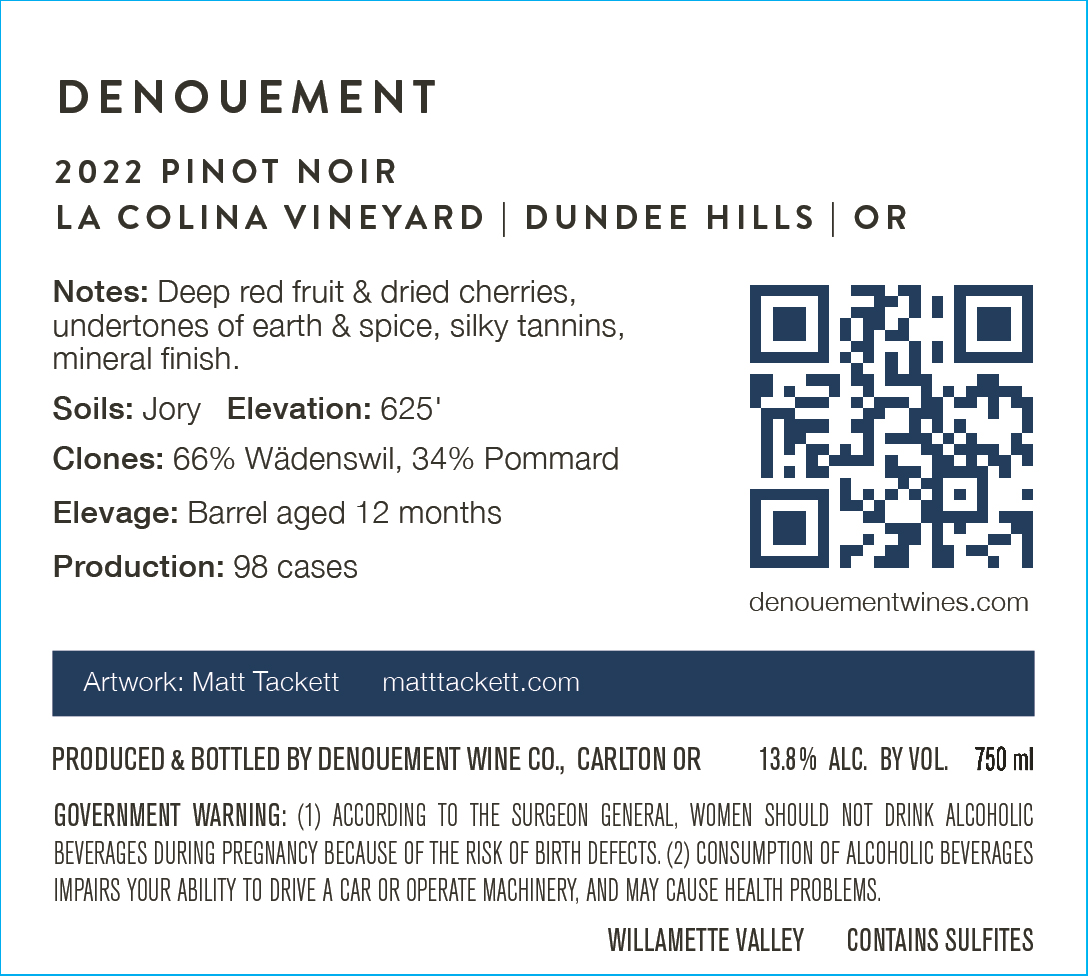 DENOUEMENT

2022 PINOT NOIR
LA COLINA VINEYARD | DUNDEE HILLS | OR

Notes: Deep red fruit & dried cherries, undertones of earth & spice, silky tannins, mineral finish.

Soils: Jory   Elevation: 625'

Clones: 66% Wädenswil, 34% Pommard

Elevage: Barrel aged 12 months

Production: 98 cases

denouementwines.com

Artwork: Matt Tackett   matttackett.com

PRODUCED & BOTTLED BY DENOUEMENT WINE CO., CARLTON OR   13.8% ALC. BY VOL.   750 ml

GOVERNMENT WARNING: (1) ACCORDING TO THE SURGEON GENERAL, WOMEN SHOULD NOT DRINK ALCOHOLIC BEVERAGES DURING PREGNANCY BECAUSE OF THE RISK OF BIRTH DEFECTS. (2) CONSUMPTION OF ALCOHOLIC BEVERAGES IMPAIRS YOUR ABILITY TO DRIVE A CAR OR OPERATE MACHINERY, AND MAY CAUSE HEALTH PROBLEMS.

WILLAMETTE VALLEY   CONTAINS SULFITES